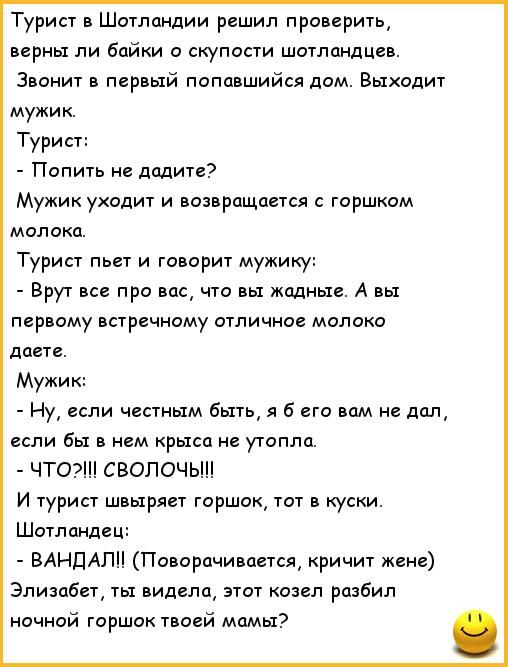 Турист в Шотландии решил проверить, верны ли байки о скупости шотландцев.
Звонит в первый попавшийся дом. Выходит мужик.
Турист:
- Попить не дадите?
Мужик уходит и возвращается с горшком молока.
Турист пьет и говорит мужику:
- Врут все про вас, что вы жадные. А вы первому встречному отличное молоко даете.
Мужик:
- Ну, если честным быть, я б его вам не дал, если бы в нем крыса не утопла.
- ЧТО?!!! СВОЛОЧЬ!!!
И турист швыряет горшок, тот в куски.
Шотландец:
- ВАНДАЛ!! (Поворачивается, кричит жене) Элизабет, ты видела, этот козел разбил ночной горшок твоей мамы?